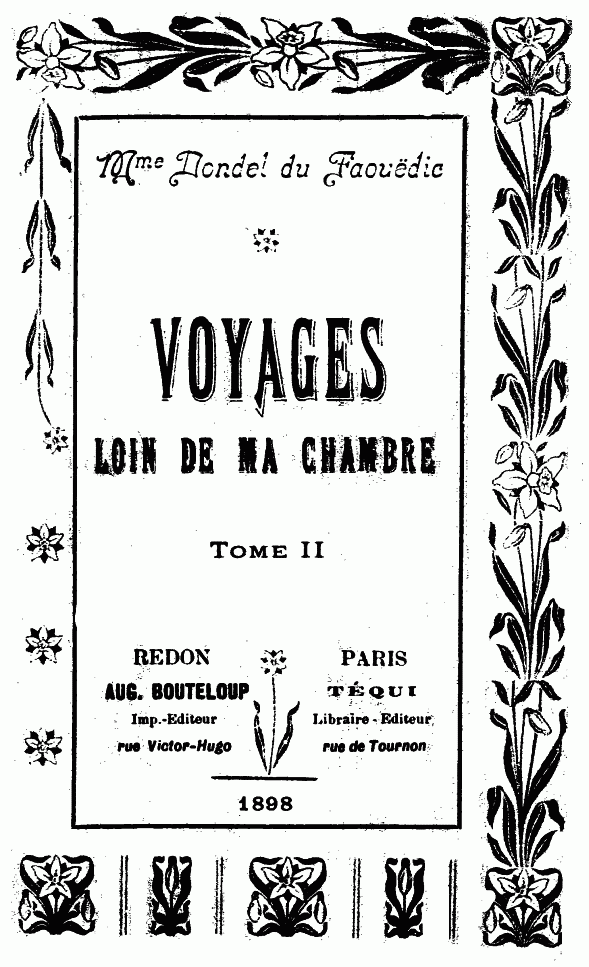 Mme Dondel du Faouëdic

VOYAGES

LOIN DE MA CHAMBRE

TOME II

REDON
AUG. BOUTELOUP
Imp.-Editeur
rue Victor-Hugo

PARIS
TÉQUI
Libraire - Editeur
rue de Tournon

1898